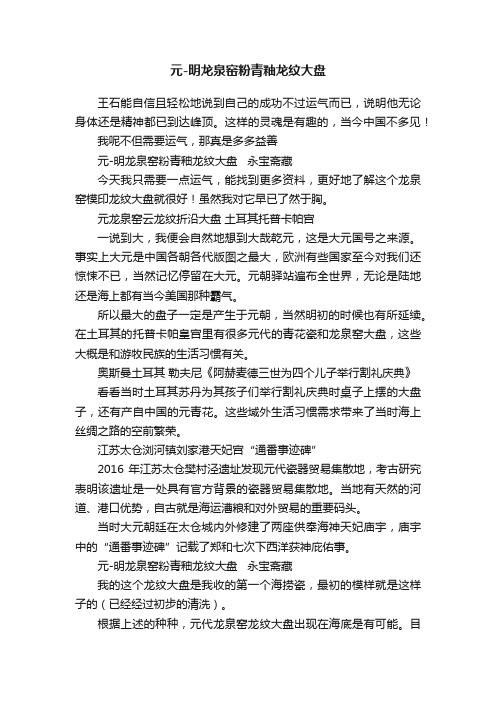 元-明龙泉窑粉青釉龙纹大盘

王石能自信且轻松地说到自己的成功不过运气而已，说明他无论身体还是精神都已到达峰顶。这样的灵魂是有趣的，当今中国不多见！

我呢不但需要运气，那真是多多益善

元-明龙泉窑粉青釉龙纹大盘　永宝斋藏

今天我只需要一点运气，能找到更多资料，更好地了解这个龙泉窑模印龙纹大盘就很好！虽然我对它早已了然于胸。

元龙泉窑云龙纹折沿大盘 土耳其托普卡帕宫

一说到大，我便会自然地想到大哉乾元，这是大元国号之来源。事实上大元是中国各朝各代版图之最大，欧洲有些国家至今对我们还惊悚不已，当然记忆停留在大元。元朝驿站遍布全世界，无论是陆地还是海上都有当今美国那种霸气。

所以最大的盘子一定是产生于元朝，当然明初的时候也有所延续。在土耳其的托普卡帕皇宫里有很多元代的青花瓷和龙泉窑大盘，这些大概是和游牧民族的生活习惯有关。

奥斯曼土耳其 勒夫尼《阿赫麦德三世为四个儿子举行割礼庆典》

看看当时土耳其苏丹为其孩子们举行割礼庆典时桌子上摆的大盘子，还有产自中国的元青花。这些域外生活习惯需求带来了当时海上丝绸之路的空前繁荣。

江苏太仓浏河镇刘家港天妃宫 "通番事迹碑"

2016 年江苏太仓樊村泾遗址发现元代瓷器贸易集散地，考古研究表明该遗址是一处具有官方背景的瓷器贸易集散地。当地有天然的河道、港口优势，自古就是海运漕粮和对外贸易的重要码头。

当时大元朝廷在太仓城内外修建了两座供奉海神天妃庙宇，庙宇中的 "通番事迹碑" 记载了郑和七次下西洋获神庇佑事。

元-明龙泉窑粉青釉龙纹大盘　永宝斋藏

我的这个龙纹大盘是我收的第一个海捞瓷，最初的模样就是这样子的（已经经过初步的清洗）。

根据上述的种种，元代龙泉窑龙纹大盘出现在海底是有可能。目